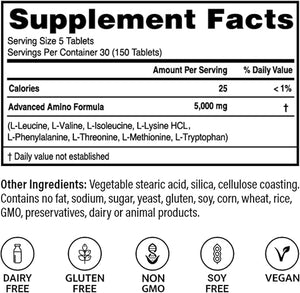 Supplement Facts
Serving Size 5 Tablets
Servings Per Container 30 (150 Tablets)

| | Amount Per Serving | % Daily Value |
|---|---|---|
| Calories | 25 | < 1% |
| Advanced Amino Formula | 5,000 mg | † |

(L-Leucine, L-Valine, L-Isoleucine, L-Lysine HCL, L-Phenylalanine, L-Threonine, L-Methionine, L-Tryptophan)

† Daily value not established

Other Ingredients: Vegetable stearic acid, silica, cellulose coasting. Contains no fat, sodium, sugar, yeast, gluten, soy, corn, wheat, rice, GMO, preservatives, dairy or animal products.

DAIRY FREE

GLUTEN FREE

NON GMO

SOY FREE

VEGAN